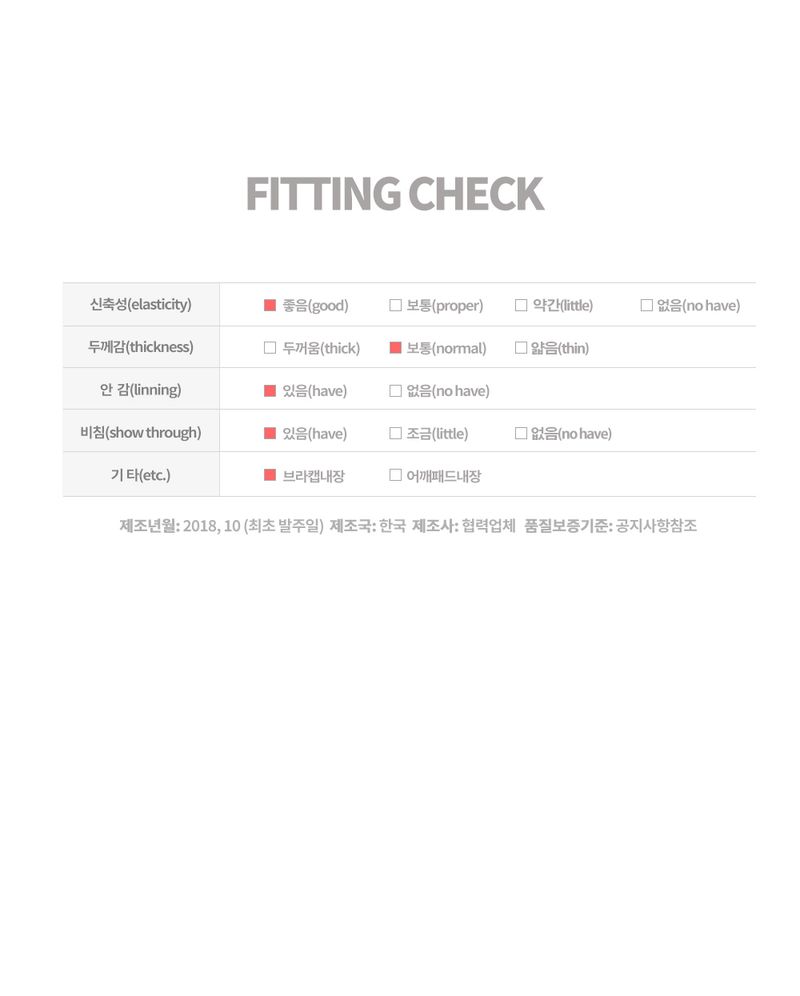 FITTING CHECK

| 신축성(elasticity) | ■ 좋음(good) | □ 보통(proper) | □ 약간(little) | □ 없음(no have) |
|---|---|---|---|---|
| 두께감(thickness) | □ 두꺼움(thick) | ■ 보통(normal) | □ 얇음(thin) | |
| 안 감(linning) | ■ 있음(have) | □ 없음(no have) | | |
| 비침(show through) | ■ 있음(have) | □ 조금(little) | □ 없음(no have) | |
| 기 타(etc.) | ■ 브라캡내장 | □ 어깨패드내장 | | |

제조년월: 2018, 10 (최초 발주일) 제조국: 한국 제조사: 협력업체 품질보증기준: 공지사항참조